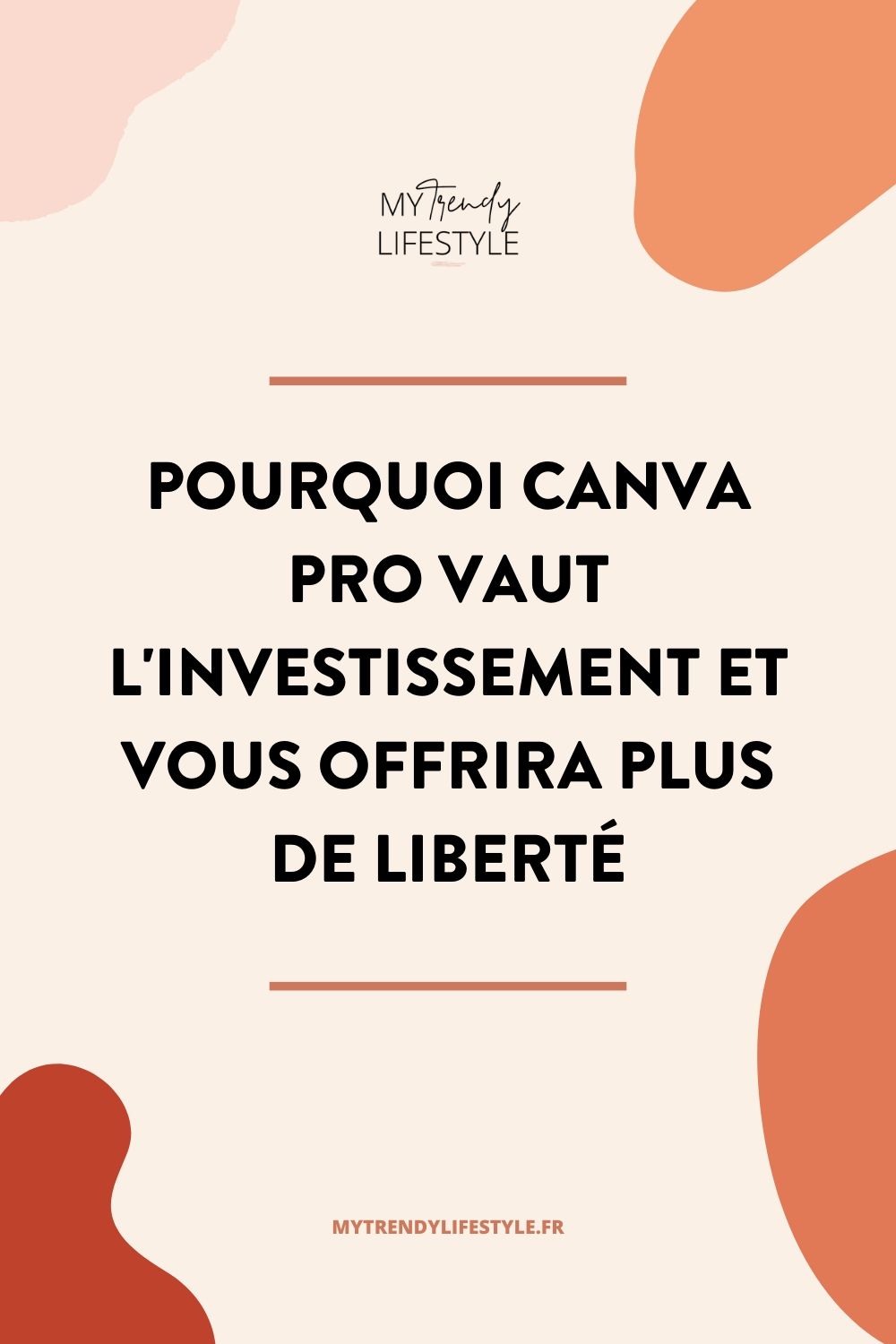 MY Trendy LIFESTYLE

POURQUOI CANVA PRO VAUT L'INVESTISSEMENT ET VOUS OFFRIRA PLUS DE LIBERTÉ

MYTRENDYLIFESTYLE.FR